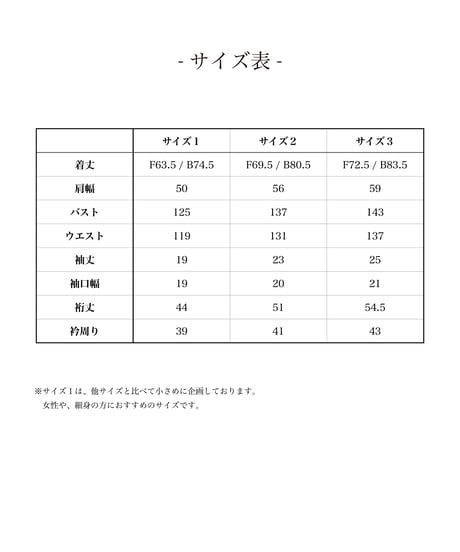 - サイズ表 -

|  | サイズ1 | サイズ2 | サイズ3 |
|---|---|---|---|
| 着丈 | F63.5 / B74.5 | F69.5 / B80.5 | F72.5 / B83.5 |
| 肩幅 | 50 | 56 | 59 |
| バスト | 125 | 137 | 143 |
| ウエスト | 119 | 131 | 137 |
| 袖丈 | 19 | 23 | 25 |
| 袖口幅 | 19 | 20 | 21 |
| 裄丈 | 44 | 51 | 54.5 |
| 衿周り | 39 | 41 | 43 |

※サイズ1は、他サイズと比べて小さめに企画しております。
女性や、細身の方におすすめのサイズです。